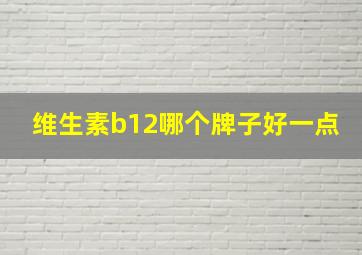 维生素b12哪个牌子好一点